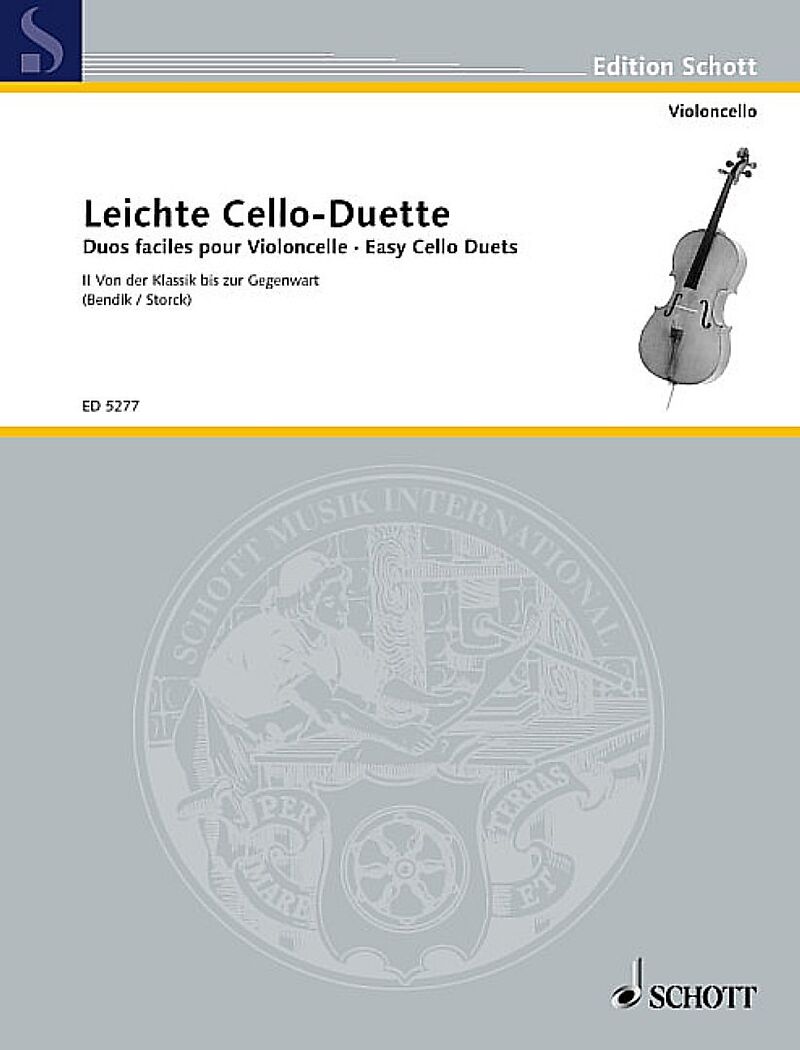 Edition Schott

Violoncello

Leichte Cello-Duette

Duos faciles pour Violoncelle · Easy Cello Duets

II Von der Klassik bis zur Gegenwart
(Bendik / Storck)

ED 5277

SCHOTT MUSIK INTERNATIONAL

PER MARE ET TERRAS

SCHOTT